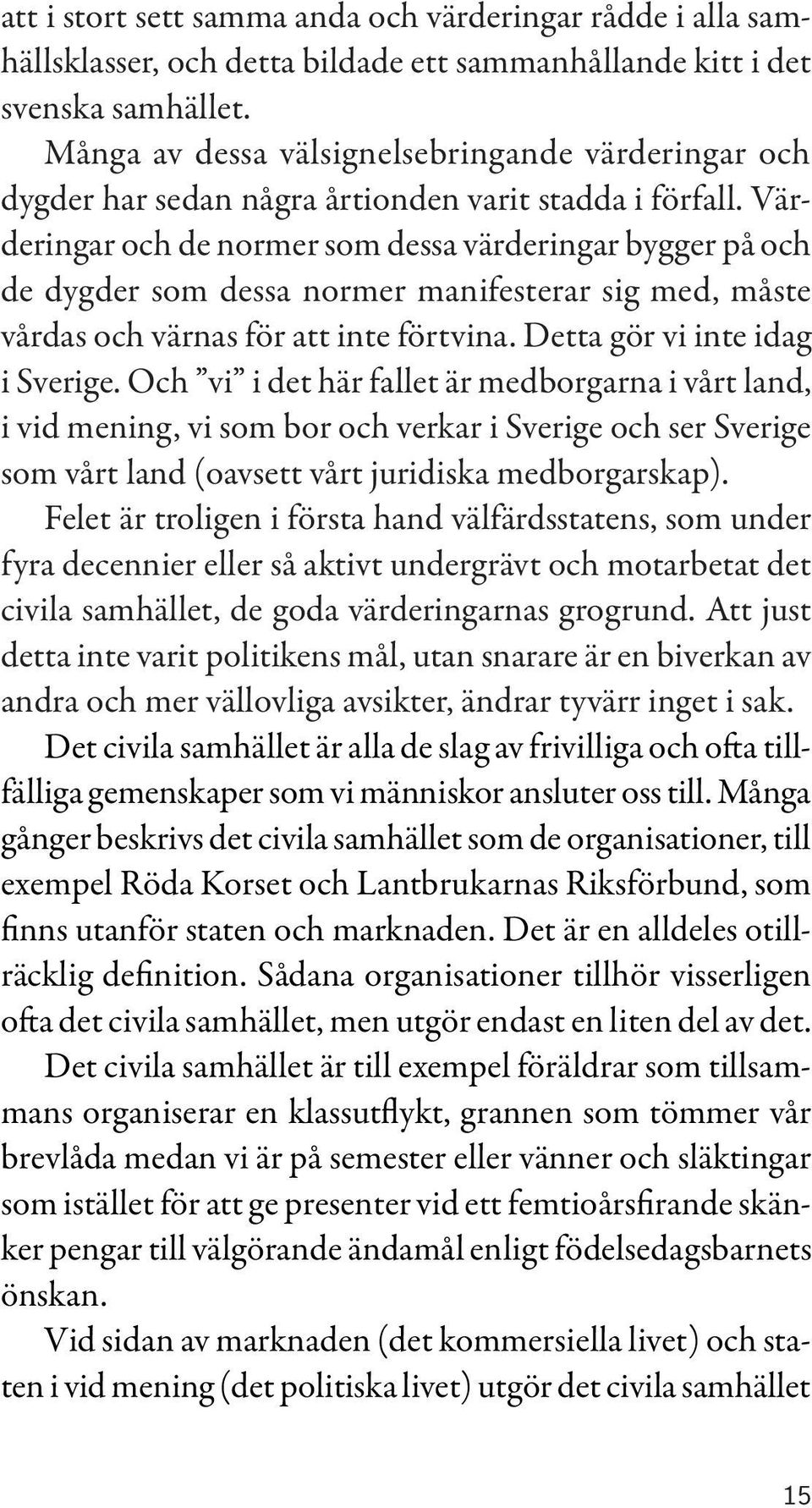 att i stort sett samma anda och värderingar rådde i alla samhällsklasser, och detta bildade ett sammanhållande kitt i det svenska samhället.

Många av dessa välsignelsebringande värderingar och dygder har sedan några årtionden varit stadda i förfall. Värderingar och de normer som dessa värderingar bygger på och de dygder som dessa normer manifesterar sig med, måste vårdas och värnas för att inte förtvina. Detta gör vi inte idag i Sverige. Och ”vi” i det här fallet är medborgarna i vårt land, i vid mening, vi som bor och verkar i Sverige och ser Sverige som vårt land (oavsett vårt juridiska medborgarskap).

Felet är troligen i första hand välfärdsstatens, som under fyra decennier eller så aktivt undergrävt och motarbetat det civila samhället, de goda värderingarnas grogrund. Att just detta inte varit politikens mål, utan snarare är en biverkan av andra och mer vällovliga avsikter, ändrar tyvärr inget i sak.

Det civila samhället är alla de slag av frivilliga och ofta tillfälliga gemenskaper som vi människor ansluter oss till. Många gånger beskrivs det civila samhället som de organisationer, till exempel Röda Korset och Lantbrukarnas Riksförbund, som finns utanför staten och marknaden. Det är en alldeles otillräcklig definition. Sådana organisationer tillhör visserligen ofta det civila samhället, men utgör endast en liten del av det.

Det civila samhället är till exempel föräldrar som tillsammans organiserar en klassutflykt, grannen som tömmer vår brevlåda medan vi är på semester eller vänner och släktingar som istället för att ge presenter vid ett femtioårsfirande skänker pengar till välgörande ändamål enligt födelsedagsbarnets önskan.

Vid sidan av marknaden (det kommersiella livet) och staten i vid mening (det politiska livet) utgör det civila samhället

15